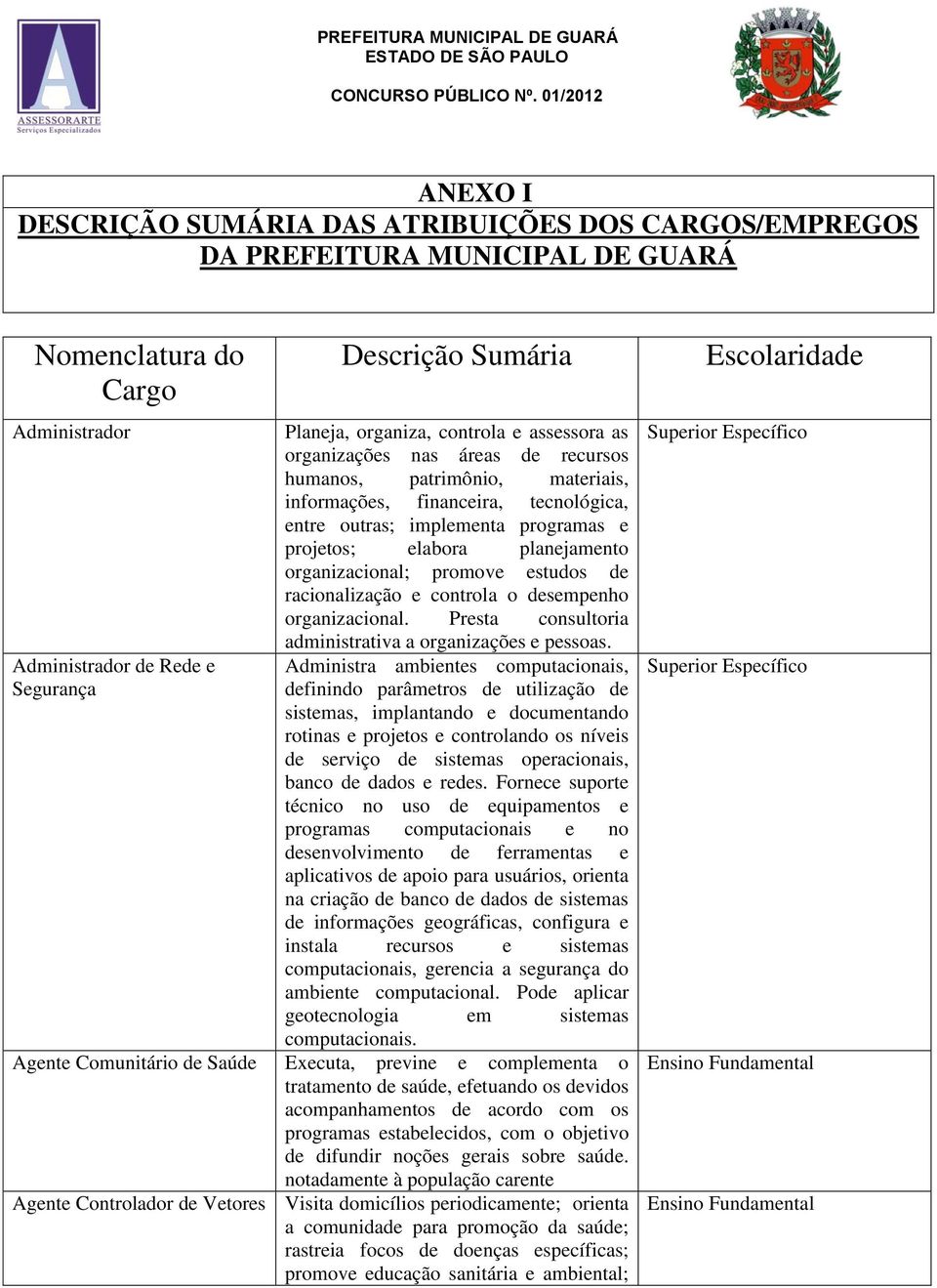 ASSESSORARTE
Serviços Especializados

PREFEITURA MUNICIPAL DE GUARÁ
ESTADO DE SÃO PAULO

CONCURSO PÚBLICO Nº. 01/2012

ANEXO I
DESCRIÇÃO SUMÁRIA DAS ATRIBUIÇÕES DOS CARGOS/EMPREGOS DA PREFEITURA MUNICIPAL DE GUARÁ

| Nomenclatura do Cargo | Descrição Sumária | Escolaridade |
|---|---|---|
| Administrador | Planeja, organiza, controla e assessora as organizações nas áreas de recursos humanos, patrimônio, materiais, informações, financeira, tecnológica, entre outras; implementa programas e projetos; elabora planejamento organizacional; promove estudos de racionalização e controla o desempenho organizacional. Presta consultoria administrativa a organizações e pessoas. | Superior Específico |
| Administrador de Rede e Segurança | Administra ambientes computacionais, definindo parâmetros de utilização de sistemas, implantando e documentando rotinas e projetos e controlando os níveis de serviço de sistemas operacionais, banco de dados e redes. Fornece suporte técnico no uso de equipamentos e programas computacionais e no desenvolvimento de ferramentas e aplicativos de apoio para usuários, orienta na criação de banco de dados de sistemas de informações geográficas, configura e instala recursos e sistemas computacionais, gerencia a segurança do ambiente computacional. Pode aplicar geotecnologia em sistemas computacionais. | Superior Específico |
| Agente Comunitário de Saúde | Executa, previne e complementa o tratamento de saúde, efetuando os devidos acompanhamentos de acordo com os programas estabelecidos, com o objetivo de difundir noções gerais sobre saúde. notadamente à população carente | Ensino Fundamental |
| Agente Controlador de Vetores | Visita domicílios periodicamente; orienta a comunidade para promoção da saúde; rastreia focos de doenças específicas; promove educação sanitária e ambiental; | Ensino Fundamental |